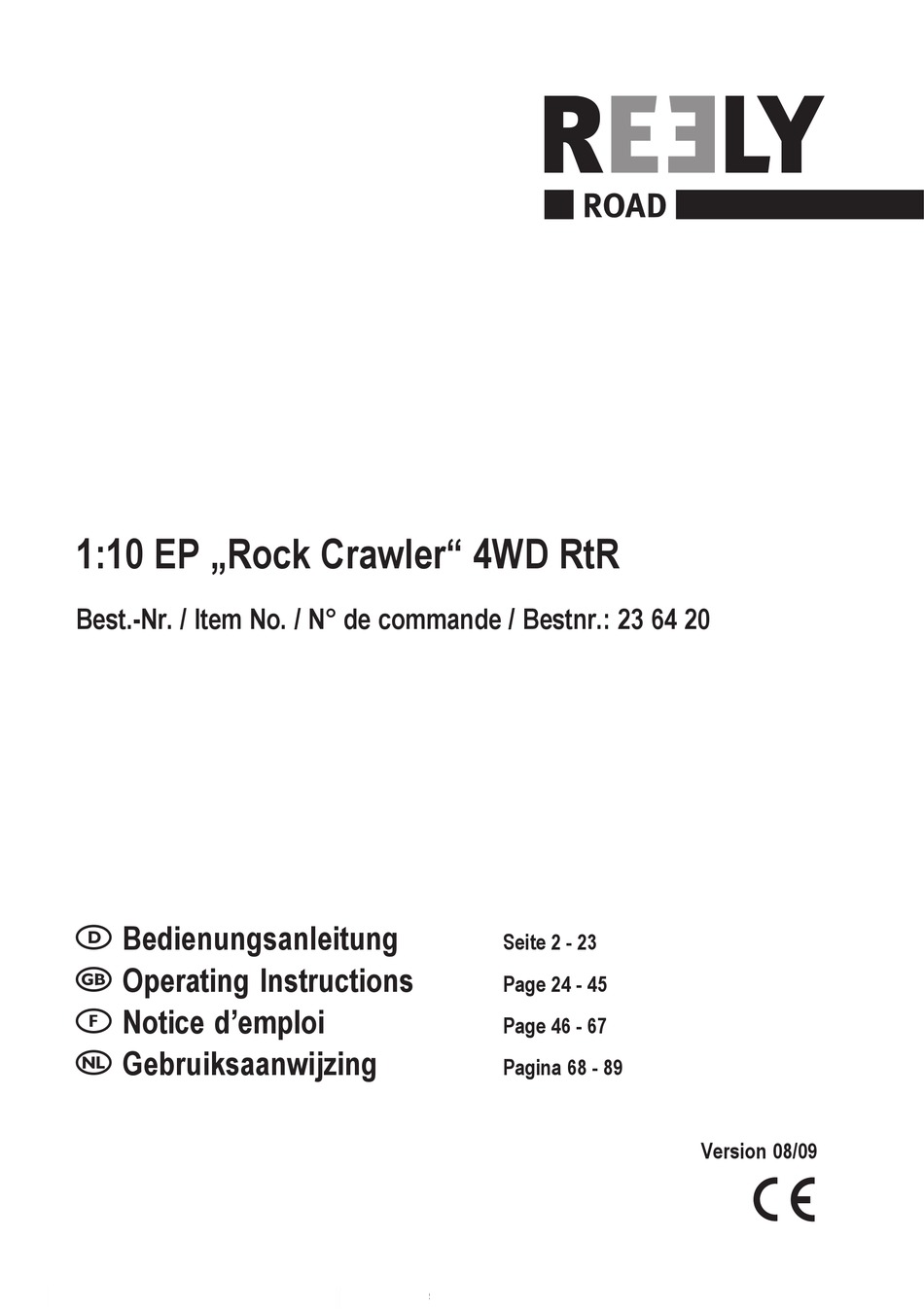 REELY
ROAD

1:10 EP „Rock Crawler“ 4WD RtR

Best.-Nr. / Item No. / N° de commande / Bestnr.: 23 64 20

D Bedienungsanleitung Seite 2 - 23
GB Operating Instructions Page 24 - 45
F Notice d’emploi Page 46 - 67
NL Gebruiksaanwijzing Pagina 68 - 89

Version 08/09

CE